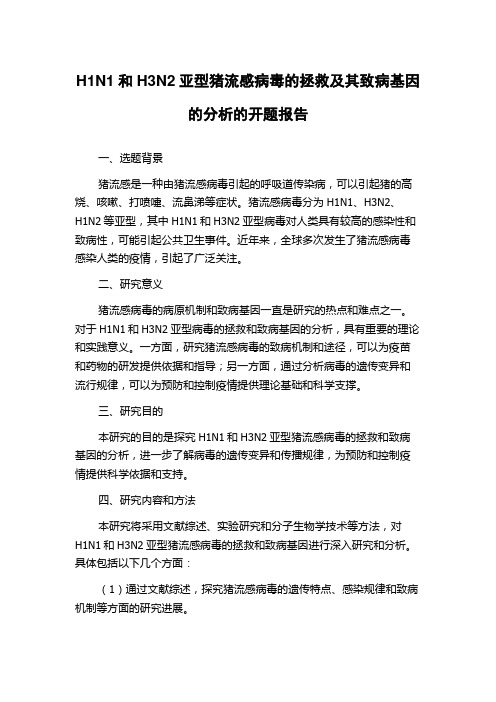 H1N1 和 H3N2 亚型猪流感病毒的拯救及其致病基因的分析的开题报告

一、选题背景

猪流感是一种由猪流感病毒引起的呼吸道传染病，可以引起猪的高烧、咳嗽、打喷嚏、流鼻涕等症状。猪流感病毒分为 H1N1、H3N2、H1N2 等亚型，其中 H1N1 和 H3N2 亚型病毒对人类具有较高的感染性和致病性，可能引起公共卫生事件。近年来，全球多次发生了猪流感病毒感染人类的疫情，引起了广泛关注。

二、研究意义

猪流感病毒的病原机制和致病基因一直是研究的热点和难点之一。对于 H1N1 和 H3N2 亚型病毒的拯救和致病基因的分析，具有重要的理论和实践意义。一方面，研究猪流感病毒的致病机制和途径，可以为疫苗和药物的研发提供依据和指导；另一方面，通过分析病毒的遗传变异和流行规律，可以为预防和控制疫情提供理论基础和科学支撑。

三、研究目的

本研究的目的是探究 H1N1 和 H3N2 亚型猪流感病毒的拯救和致病基因的分析，进一步了解病毒的遗传变异和传播规律，为预防和控制疫情提供科学依据和支持。

四、研究内容和方法

本研究将采用文献综述、实验研究和分子生物学技术等方法，对 H1N1 和 H3N2 亚型猪流感病毒的拯救和致病基因进行深入研究和分析。具体包括以下几个方面：

（1）通过文献综述，探究猪流感病毒的遗传特点、感染规律和致病机制等方面的研究进展。